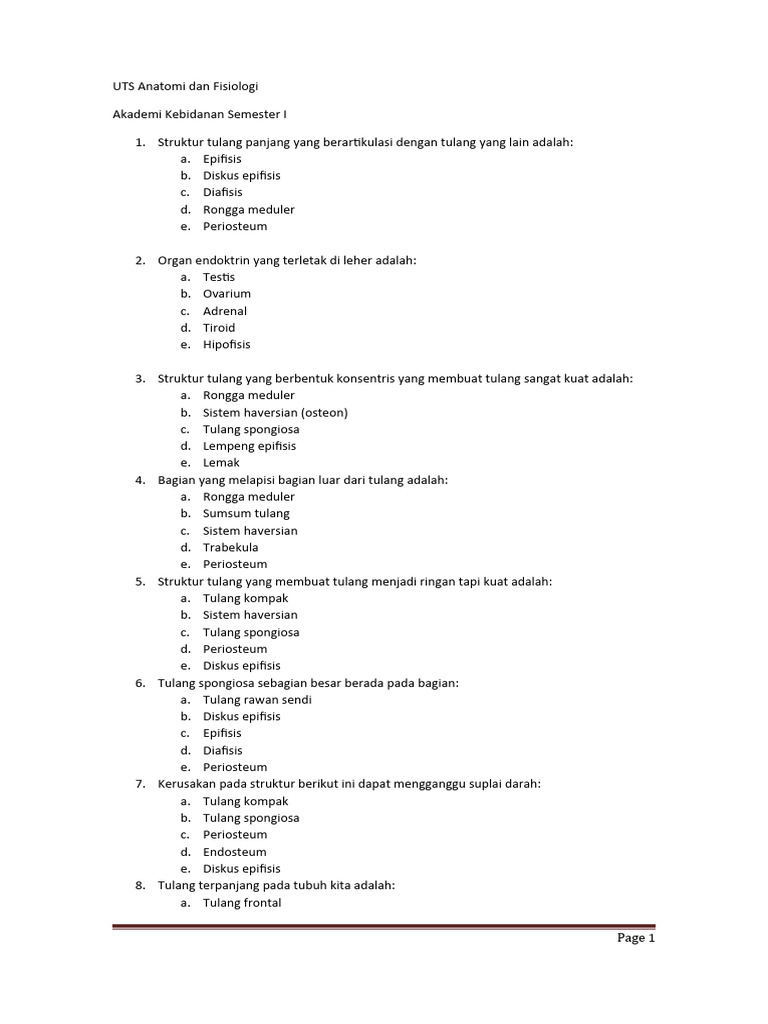 UTS Anatomi dan Fisiologi

Akademi Kebidanan Semester I

1. Struktur tulang panjang yang berartikulasi dengan tulang yang lain adalah:
a. Epifisis
b. Diskus epifisis
c. Diafisis
d. Rongga meduler
e. Periosteum

2. Organ endoktrin yang terletak di leher adalah:
a. Testis
b. Ovarium
c. Adrenal
d. Tiroid
e. Hipofisis

3. Struktur tulang yang berbentuk konsentris yang membuat tulang sangat kuat adalah:
a. Rongga meduler
b. Sistem haversian (osteon)
c. Tulang spongiosa
d. Lempeng epifisis
e. Lemak
4. Bagian yang melapisi bagian luar dari tulang adalah:
a. Rongga meduler
b. Sumsum tulang
c. Sistem haversian
d. Trabekula
e. Periosteum
5. Struktur tulang yang membuat tulang menjadi ringan tapi kuat adalah:
a. Tulang kompak
b. Sistem haversian
c. Tulang spongiosa
d. Periosteum
e. Diskus epifisis
6. Tulang spongiosa sebagian besar berada pada bagian:
a. Tulang rawan sendi
b. Diskus epifisis
c. Epifisis
d. Diafisis
e. Periosteum
7. Kerusakan pada struktur berikut ini dapat mengganggu suplai darah:
a. Tulang kompak
b. Tulang spongiosa
c. Periosteum
d. Endosteum
e. Diskus epifisis
8. Tulang terpanjang pada tubuh kita adalah:
a. Tulang frontal

Page 1